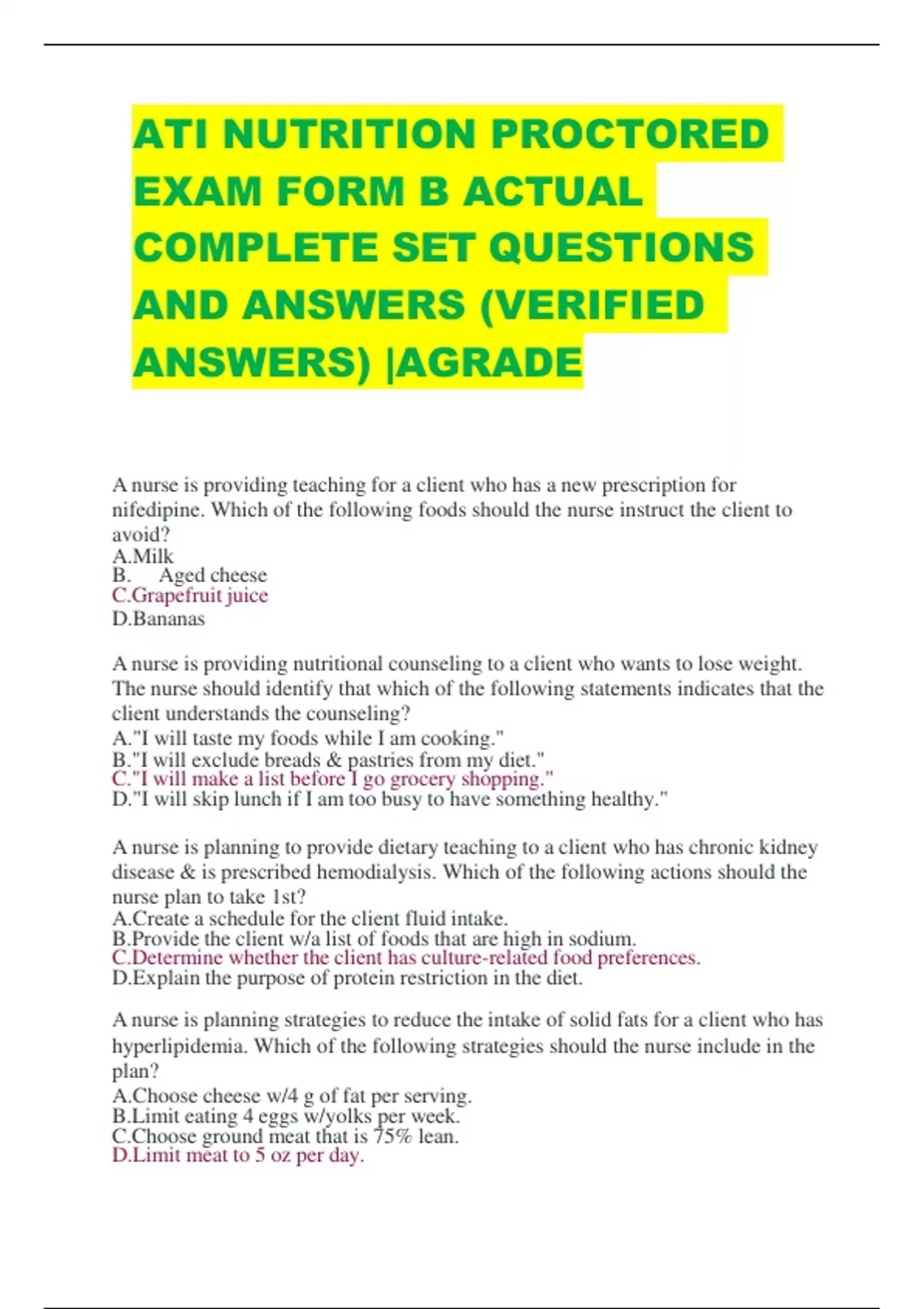 ATI NUTRITION PROCTORED EXAM FORM B ACTUAL COMPLETE SET QUESTIONS AND ANSWERS (VERIFIED ANSWERS) |AGRADE

A nurse is providing teaching for a client who has a new prescription for nifedipine. Which of the following foods should the nurse instruct the client to avoid?
A.Milk
B. Aged cheese
C.Grapefruit juice
D.Bananas

A nurse is providing nutritional counseling to a client who wants to lose weight. The nurse should identify that which of the following statements indicates that the client understands the counseling?
A."I will taste my foods while I am cooking."
B."I will exclude breads & pastries from my diet."
C."I will make a list before I go grocery shopping."
D."I will skip lunch if I am too busy to have something healthy."

A nurse is planning to provide dietary teaching to a client who has chronic kidney disease & is prescribed hemodialysis. Which of the following actions should the nurse plan to take 1st?
A.Create a schedule for the client fluid intake.
B.Provide the client w/a list of foods that are high in sodium.
C.Determine whether the client has culture-related food preferences.
D.Explain the purpose of protein restriction in the diet.

A nurse is planning strategies to reduce the intake of solid fats for a client who has hyperlipidemia. Which of the following strategies should the nurse include in the plan?
A.Choose cheese w/4 g of fat per serving.
B.Limit eating 4 eggs w/yolks per week.
C.Choose ground meat that is 75% lean.
D.Limit meat to 5 oz per day.